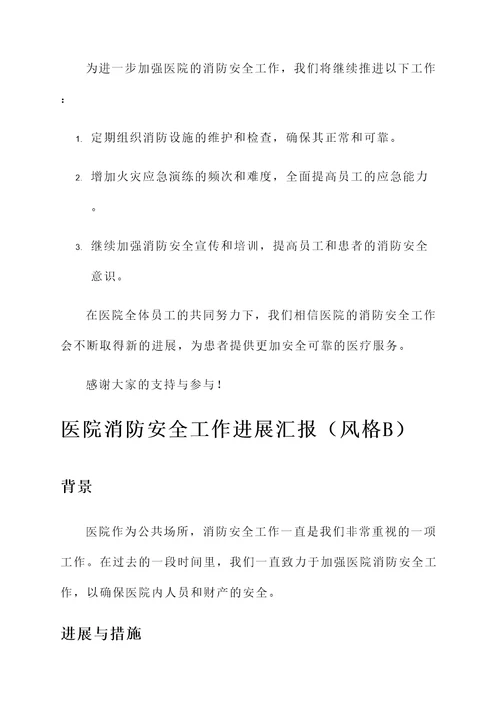 为进一步加强医院的消防安全工作，我们将继续推进以下工作：

1. 定期组织消防设施的维护和检查，确保其正常和可靠。

2. 增加火灾应急演练的频次和难度，全面提高员工的应急能力。

3. 继续加强消防安全宣传和培训，提高员工和患者的消防安全意识。

在医院全体员工的共同努力下，我们相信医院的消防安全工作会不断取得新的进展，为患者提供更加安全可靠的医疗服务。

感谢大家的支持与参与！

医院消防安全工作进展汇报（风格B）

背景

医院作为公共场所，消防安全工作一直是我们非常重视的一项工作。在过去的一段时间里，我们一直致力于加强医院消防安全工作，以确保医院内人员和财产的安全。

进展与措施